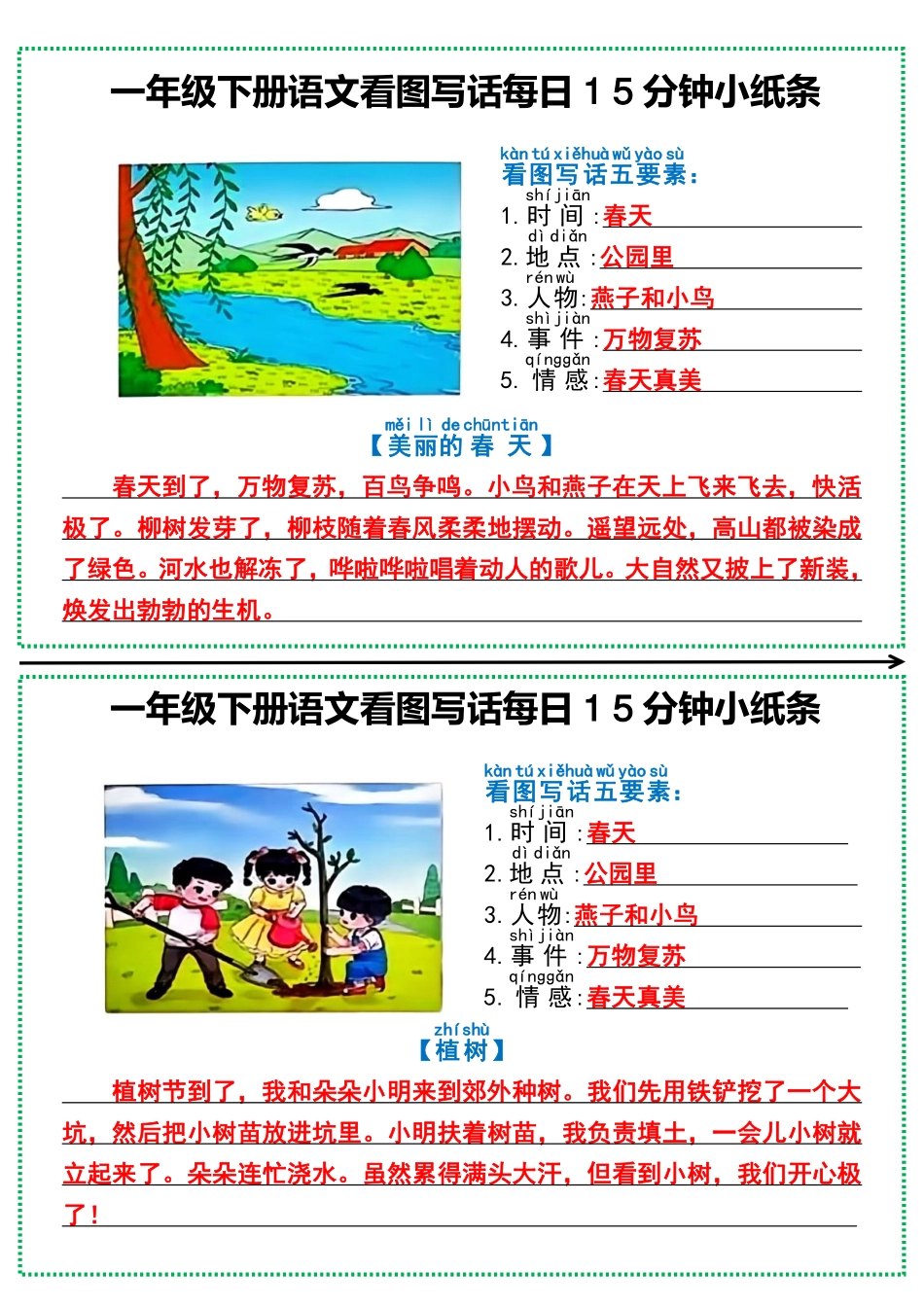 一年级下册语文看图写话每日15分钟小纸条

kàn tú xiě huà wǔ yào sù
看图写话五要素：
shí jiān
1. 时间：春天
dì diǎn
2. 地点：公园里
rén wù
3. 人物：燕子和小鸟
shì jiàn
4. 事件：万物复苏
qíng gǎn
5. 情感：春天真美

měi lì de chūn tiān
【美丽的春天】

春天到了，万物复苏，百鸟争鸣。小鸟和燕子在天上飞来飞去，快活极了。柳树发芽了，柳枝随着春风柔柔地摆动。遥望远处，高山都被染成了绿色。河水也解冻了，哗啦哗啦唱着动人的歌儿。大自然又披上了新装，焕发出勃勃的生机。

一年级下册语文看图写话每日15分钟小纸条

kàn tú xiě huà wǔ yào sù
看图写话五要素：
shí jiān
1. 时间：春天
dì diǎn
2. 地点：公园里
rén wù
3. 人物：燕子和小鸟
shì jiàn
4. 事件：万物复苏
qíng gǎn
5. 情感：春天真美

zhí shù
【植树】

植树节到了，我和朵朵小明来到郊外种树。我们先用铁铲挖了一个大坑，然后把小树苗放进坑里。小明扶着树苗，我负责填土，一会儿小树就立起来了。朵朵连忙浇水。虽然累得满头大汗，但看到小树，我们开心极了！